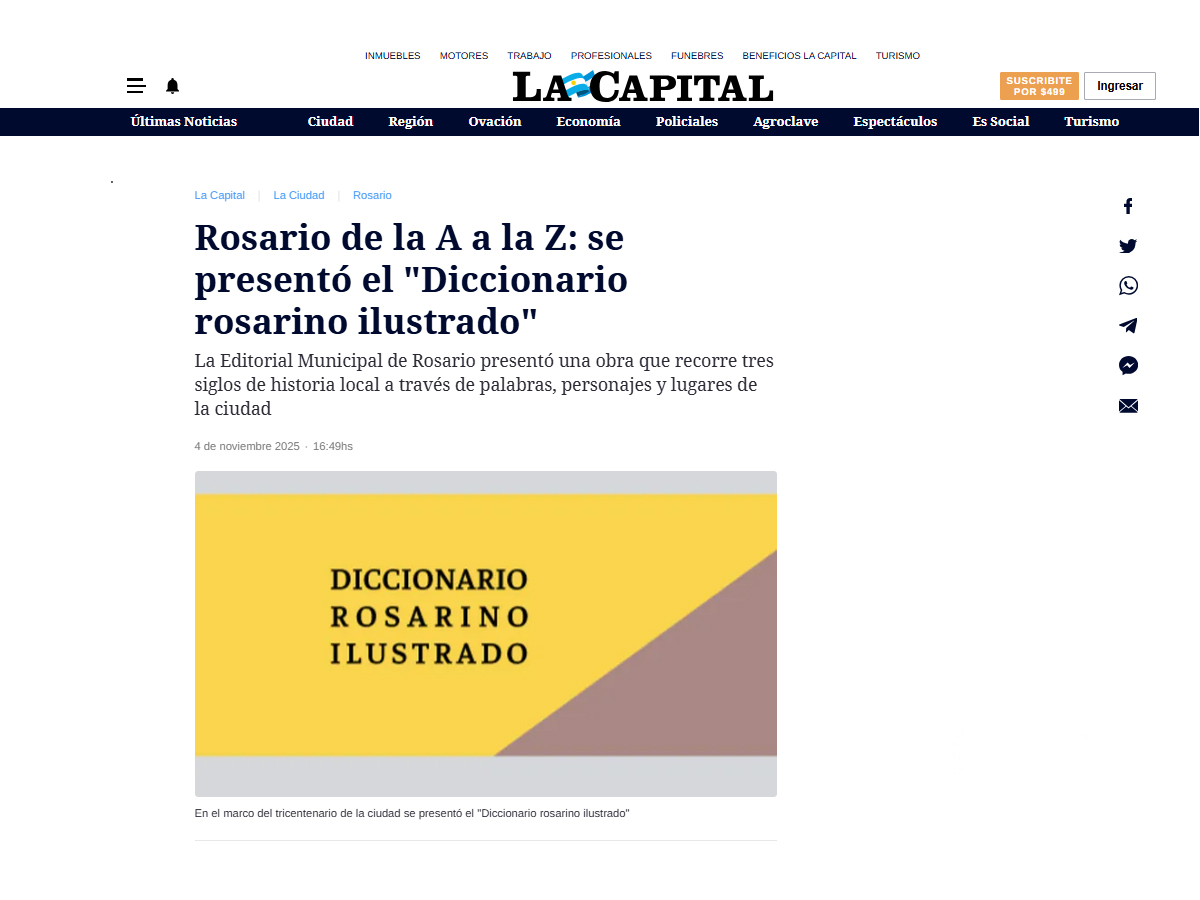 INMUEBLES MOTORES TRABAJO PROFESIONALES FUNEBRES BENEFICIOS LA CAPITAL TURISMO

LA CAPITAL

SUSCRIBITE POR $499

Ingresar

Últimas Noticias Ciudad Región Ovación Economía Policiales Agroclave Espectáculos Es Social Turismo

La Capital | La Ciudad | Rosario

Rosario de la A a la Z: se presentó el "Diccionario rosarino ilustrado"

La Editorial Municipal de Rosario presentó una obra que recorre tres siglos de historia local a través de palabras, personajes y lugares de la ciudad

4 de noviembre 2025 · 16:49hs

DICCIONARIO ROSARINO ILUSTRADO

En el marco del tricentenario de la ciudad se presentó el "Diccionario rosarino ilustrado"